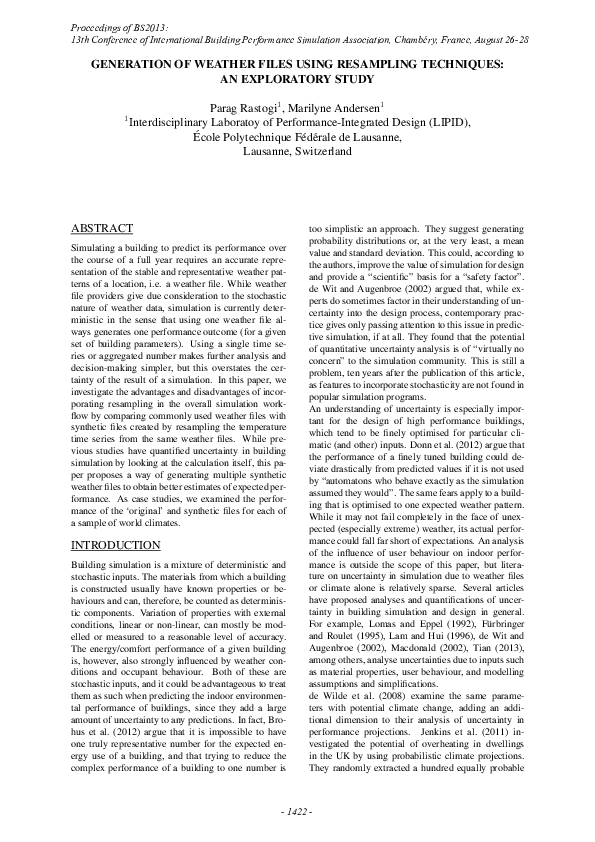 Proceedings of BS2013:
13th Conference of International Building Performance Simulation Association, Chambéry, France, August 26-28

GENERATION OF WEATHER FILES USING RESAMPLING TECHNIQUES: AN EXPLORATORY STUDY

Parag Rastogi$^1$, Marilyne Andersen$^1$
$^1$Interdisciplinary Laboratoy of Performance-Integrated Design (LIPID), École Polytechnique Fédérale de Lausanne, Lausanne, Switzerland

ABSTRACT

Simulating a building to predict its performance over the course of a full year requires an accurate representation of the stable and representative weather patterns of a location, i.e. a weather file. While weather file providers give due consideration to the stochastic nature of weather data, simulation is currently deterministic in the sense that using one weather file always generates one performance outcome (for a given set of building parameters). Using a single time series or aggregated number makes further analysis and decision-making simpler, but this overstates the certainty of the result of a simulation. In this paper, we investigate the advantages and disadvantages of incorporating resampling in the overall simulation workflow by comparing commonly used weather files with synthetic files created by resampling the temperature time series from the same weather files. While previous studies have quantified uncertainty in building simulation by looking at the calculation itself, this paper proposes a way of generating multiple synthetic weather files to obtain better estimates of expected performance. As case studies, we examined the performance of the 'original' and synthetic files for each of a sample of world climates.

INTRODUCTION

Building simulation is a mixture of deterministic and stochastic inputs. The materials from which a building is constructed usually have known properties or behaviours and can, therefore, be counted as deterministic components. Variation of properties with external conditions, linear or non-linear, can mostly be modelled or measured to a reasonable level of accuracy. The energy/comfort performance of a given building is, however, also strongly influenced by weather conditions and occupant behaviour. Both of these are stochastic inputs, and it could be advantageous to treat them as such when predicting the indoor environmental performance of buildings, since they add a large amount of uncertainty to any predictions. In fact, Brohus et al. (2012) argue that it is impossible to have one truly representative number for the expected energy use of a building, and that trying to reduce the complex performance of a building to one number is too simplistic an approach. They suggest generating probability distributions or, at the very least, a mean value and standard deviation. This could, according to the authors, improve the value of simulation for design and provide a "scientific" basis for a "safety factor". de Wit and Augenbroe (2002) argued that, while experts do sometimes factor in their understanding of uncertainty into the design process, contemporary practice gives only passing attention to this issue in predictive simulation, if at all. They found that the potential of quantitative uncertainty analysis is of "virtually no concern" to the simulation community. This is still a problem, ten years after the publication of this article, as features to incorporate stochasticity are not found in popular simulation programs.
An understanding of uncertainty is especially important for the design of high performance buildings, which tend to be finely optimised for particular climatic (and other) inputs. Donn et al. (2012) argue that the performance of a finely tuned building could deviate drastically from predicted values if it is not used by "automatons who behave exactly as the simulation assumed they would". The same fears apply to a building that is optimised to one expected weather pattern. While it may not fail completely in the face of unexpected (especially extreme) weather, its actual performance could fall far short of expectations. An analysis of the influence of user behaviour on indoor performance is outside the scope of this paper, but literature on uncertainty in simulation due to weather files or climate alone is relatively sparse. Several articles have proposed analyses and quantifications of uncertainty in building simulation and design in general. For example, Lomas and Eppel (1992), Fürbringer and Roulet (1995), Lam and Hui (1996), de Wit and Augenbroe (2002), Macdonald (2002), Tian (2013), among others, analyse uncertainties due to inputs such as material properties, user behaviour, and modelling assumptions and simplifications.
de Wilde et al. (2008) examine the same parameters with potential climate change, adding an additional dimension to their analysis of uncertainty in performance projections. Jenkins et al. (2011) investigated the potential of overheating in dwellings in the UK by using probabilistic climate projections. They randomly extracted a hundred equally probable

- 1422 -